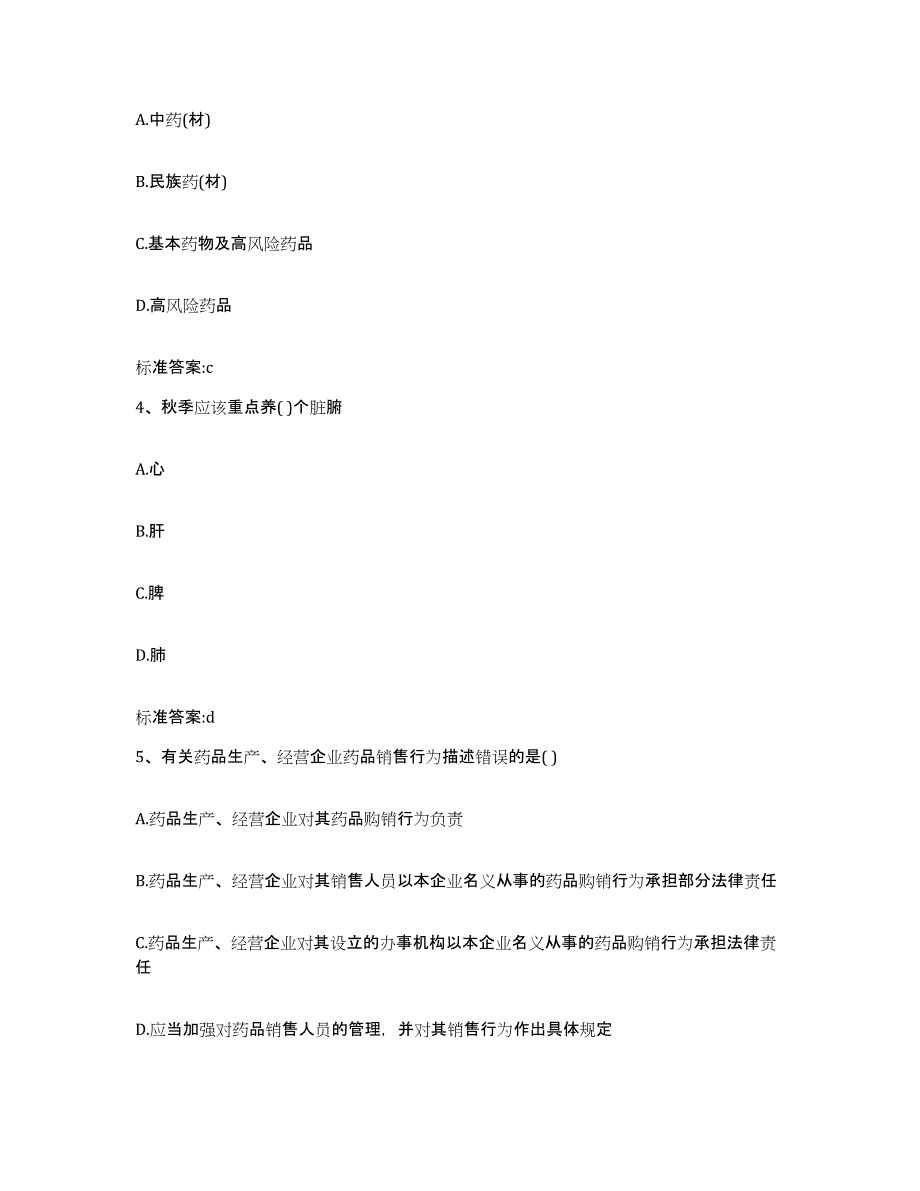 A.中药(材)

B.民族药(材)

C.基本药物及高风险药品

D.高风险药品

标准答案:c

4、秋季应该重点养( )个脏腑

A.心

B.肝

C.脾

D.肺

标准答案:d

5、有关药品生产、经营企业药品销售行为描述错误的是( )

A.药品生产、经营企业对其药品购销行为负责

B.药品生产、经营企业对其销售人员以本企业名义从事的药品购销行为承担部分法律责任

C.药品生产、经营企业对其设立的办事机构以本企业名义从事的药品购销行为承担法律责任

D.应当加强对药品销售人员的管理，并对其销售行为作出具体规定